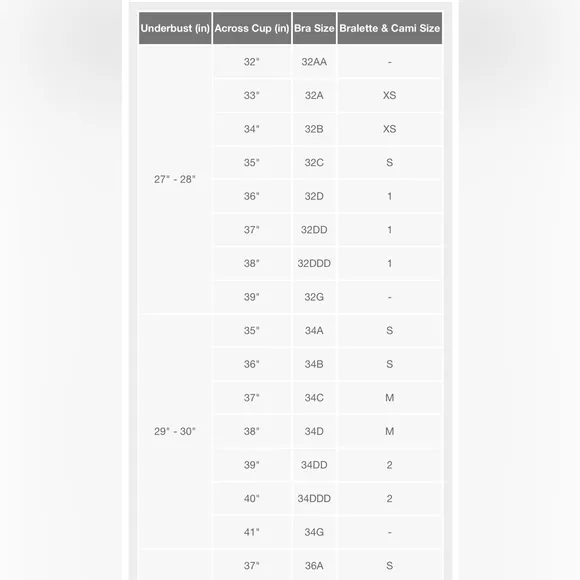 | Underbust (in) | Across Cup (in) | Bra Size | Bralette & Cami Size |
|---|---|---|---|
| 27" - 28" | 32" | 32AA | - |
| | 33" | 32A | XS |
| | 34" | 32B | XS |
| | 35" | 32C | S |
| | 36" | 32D | 1 |
| | 37" | 32DD | 1 |
| | 38" | 32DDD | 1 |
| | 39" | 32G | - |
| 29" - 30" | 35" | 34A | S |
| | 36" | 34B | S |
| | 37" | 34C | M |
| | 38" | 34D | M |
| | 39" | 34DD | 2 |
| | 40" | 34DDD | 2 |
| | 41" | 34G | - |
| | 37" | 36A | S |